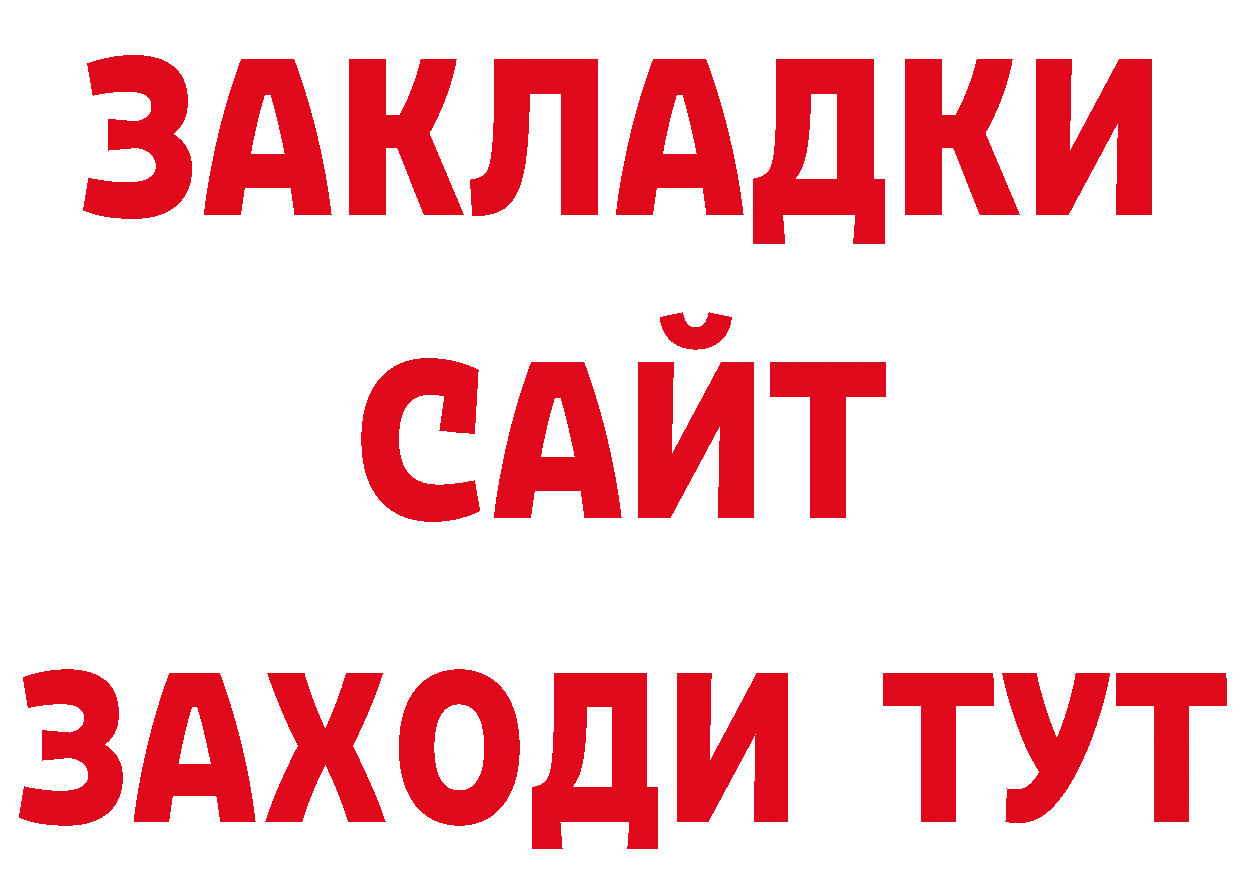 ЗАКЛАДКИ
САЙТ
ЗАХОДИ ТУТ